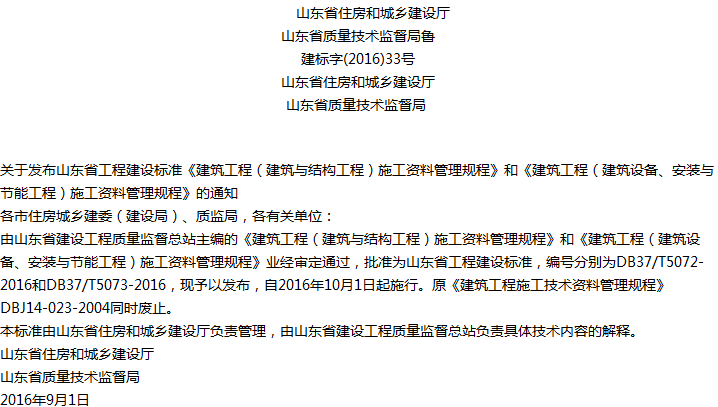 山东省住房和城乡建设厅

山东省质量技术监督局鲁

建标字(2016)33号

山东省住房和城乡建设厅

山东省质量技术监督局

关于发布山东省工程建设标准《建筑工程（建筑与结构工程）施工资料管理规程》和《建筑工程（建筑设备、安装与节能工程）施工资料管理规程》的通知

各市住房城乡建委（建设局）、质监局，各有关单位：

由山东省建设工程质量监督总站主编的《建筑工程（建筑与结构工程）施工资料管理规程》和《建筑工程（建筑设备、安装与节能工程）施工资料管理规程》业经审定通过，批准为山东省工程建设标准，编号分别为DB37/T5072-2016和DB37/T5073-2016，现予以发布，自2016年10月1日起施行。原《建筑工程施工技术资料管理规程》DBJ14-023-2004同时废止。

本标准由山东省住房和城乡建设厅负责管理，由山东省建设工程质量监督总站负责具体技术内容的解释。

山东省住房和城乡建设厅

山东省质量技术监督局

2016年9月1日